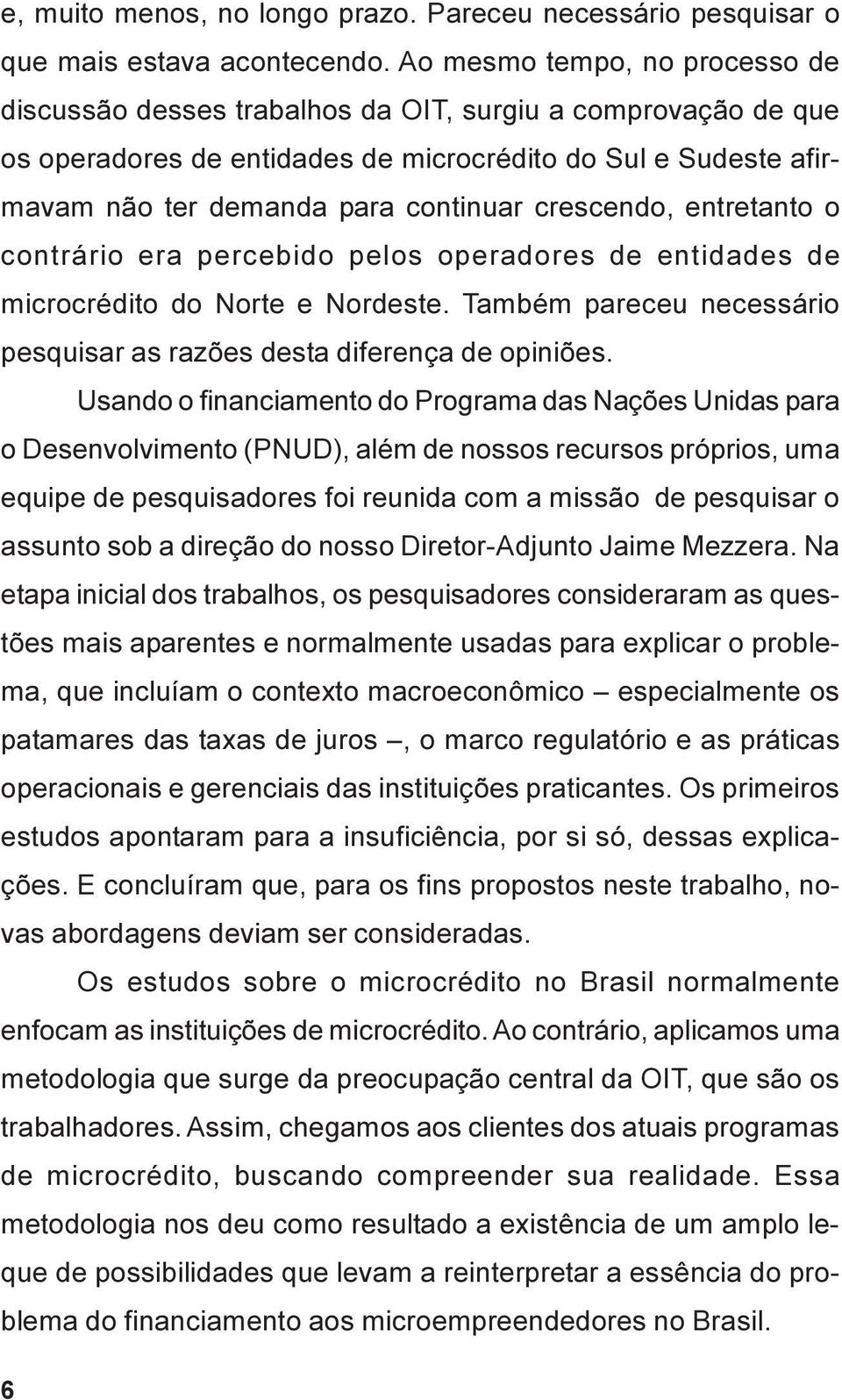 e, muito menos, no longo prazo. Pareceu necessário pesquisar o que mais estava acontecendo. Ao mesmo tempo, no processo de discussão desses trabalhos da OIT, surgiu a comprovação de que os operadores de entidades de microcrédito do Sul e Sudeste afirmavam não ter demanda para continuar crescendo, entretanto o contrário era percebido pelos operadores de entidades de microcrédito do Norte e Nordeste. Também pareceu necessário pesquisar as razões desta diferença de opiniões.

Usando o financiamento do Programa das Nações Unidas para o Desenvolvimento (PNUD), além de nossos recursos próprios, uma equipe de pesquisadores foi reunida com a missão de pesquisar o assunto sob a direção do nosso Diretor-Adjunto Jaime Mezzera. Na etapa inicial dos trabalhos, os pesquisadores consideraram as questões mais aparentes e normalmente usadas para explicar o problema, que incluíam o contexto macroeconômico – especialmente os patamares das taxas de juros –, o marco regulatório e as práticas operacionais e gerenciais das instituições praticantes. Os primeiros estudos apontaram para a insuficiência, por si só, dessas explicações. E concluíram que, para os fins propostos neste trabalho, novas abordagens deviam ser consideradas.

Os estudos sobre o microcrédito no Brasil normalmente enfocam as instituições de microcrédito. Ao contrário, aplicamos uma metodologia que surge da preocupação central da OIT, que são os trabalhadores. Assim, chegamos aos clientes dos atuais programas de microcrédito, buscando compreender sua realidade. Essa metodologia nos deu como resultado a existência de um amplo leque de possibilidades que levam a reinterpretar a essência do problema do financiamento aos microempreendedores no Brasil.

6